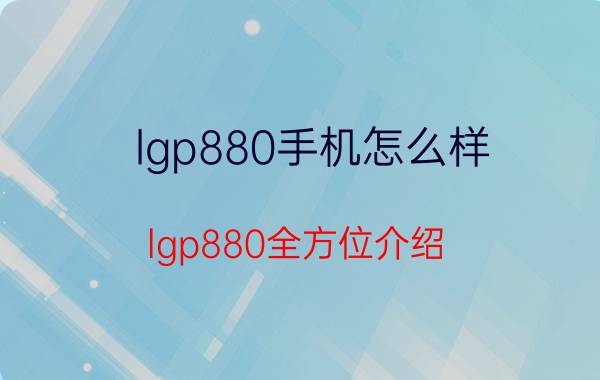 lgp880手机怎么样

lgp880全方位介绍